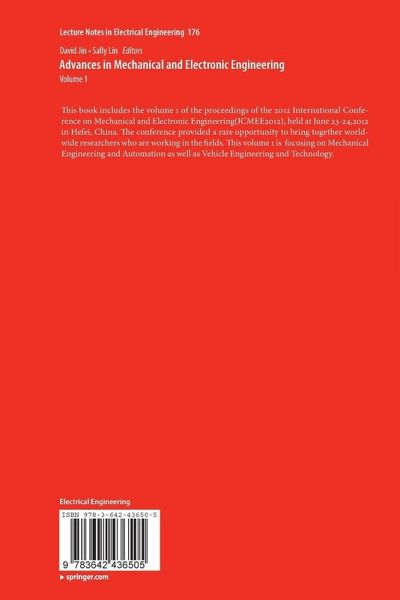 Lecture Notes in Electrical Engineering 176

David Jin · Sally Lin Editors

Advances in Mechanical and Electronic Engineering

Volume 1

This book includes the volume 1 of the proceedings of the 2012 International Conference on Mechanical and Electronic Engineering(ICMEE2012), held at June 23-24,2012 in Hefei, China. The conference provided a rare opportunity to bring together worldwide researchers who are working in the fields. This volume 1 is focusing on Mechanical Engineering and Automation as well as Vehicle Engineering and Technology.

Electrical Engineering

ISBN 978-3-642-43650-5

9 783642 436505

▸ springer.com